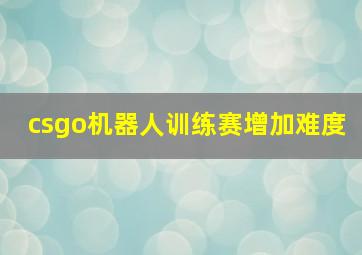 csgo机器人训练赛增加难度